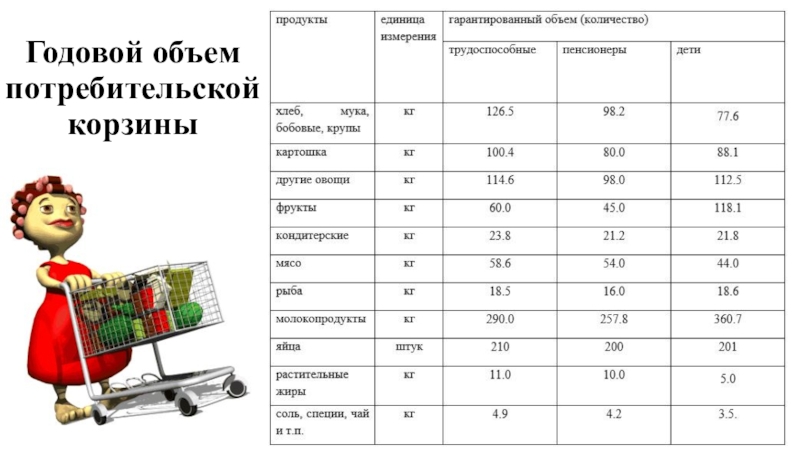 Годовой объем потребительской корзины

| продукты | единица измерения | гарантированный объем (количество) | | |
|---|---|---|---|---|
| | | трудоспособные | пенсионеры | дети |
| хлеб, мука, бобовые, крупы | кг | 126.5 | 98.2 | 77.6 |
| картошка | кг | 100.4 | 80.0 | 88.1 |
| другие овощи | кг | 114.6 | 98.0 | 112.5 |
| фрукты | кг | 60.0 | 45.0 | 118.1 |
| кондитерские | кг | 23.8 | 21.2 | 21.8 |
| мясо | кг | 58.6 | 54.0 | 44.0 |
| рыба | кг | 18.5 | 16.0 | 18.6 |
| молокопродукты | кг | 290.0 | 257.8 | 360.7 |
| яйца | штук | 210 | 200 | 201 |
| растительные жиры | кг | 11.0 | 10.0 | 5.0 |
| соль, специи, чай и т.п. | кг | 4.9 | 4.2 | 3.5. |